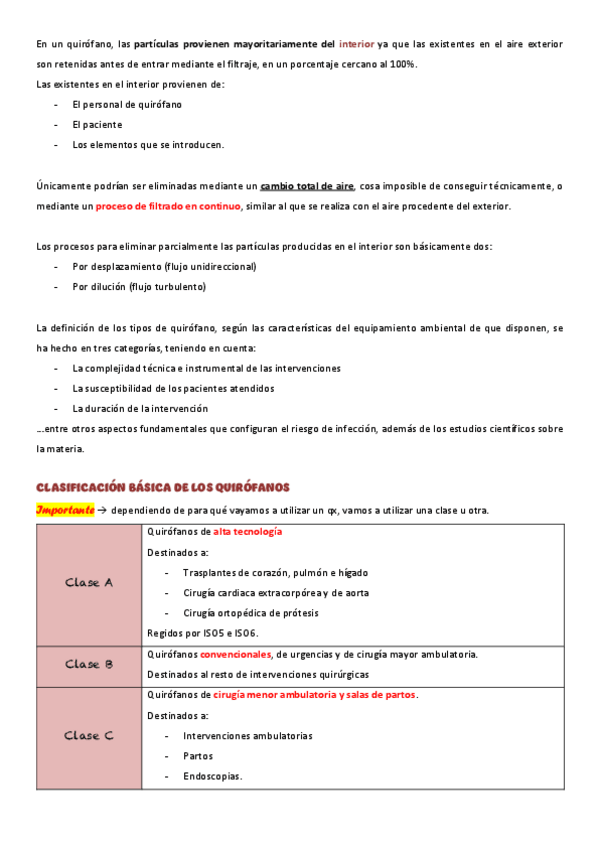 En un quirófano, las partículas provienen mayoritariamente del interior ya que las existentes en el aire exterior son retenidas antes de entrar mediante el filtraje, en un porcentaje cercano al 100%.
Las existentes en el interior provienen de:

- El personal de quirófano
- El paciente
- Los elementos que se introducen.

Únicamente podrían ser eliminadas mediante un cambio total de aire, cosa imposible de conseguir técnicamente, o mediante un proceso de filtrado en continuo, similar al que se realiza con el aire procedente del exterior.

Los procesos para eliminar parcialmente las partículas producidas en el interior son básicamente dos:

- Por desplazamiento (flujo unidireccional)
- Por dilución (flujo turbulento)

La definición de los tipos de quirófano, según las características del equipamiento ambiental de que disponen, se ha hecho en tres categorías, teniendo en cuenta:

- La complejidad técnica e instrumental de las intervenciones
- La susceptibilidad de los pacientes atendidos
- La duración de la intervención

…entre otros aspectos fundamentales que configuran el riesgo de infección, además de los estudios científicos sobre la materia.

CLASIFICACIÓN BÁSICA DE LOS QUIRÓFANOS

Importante → dependiendo de para qué vayamos a utilizar un qx, vamos a utilizar una clase u otra.

| Clase A | Quirófanos de alta tecnología<br>Destinados a:<br>- Trasplantes de corazón, pulmón e hígado<br>- Cirugía cardiaca extracorpórea y de aorta<br>- Cirugía ortopédica de prótesis<br>Regidos por ISO5 e ISO6. |
|---|---|
| Clase B | Quirófanos convencionales, de urgencias y de cirugía mayor ambulatoria.<br>Destinados al resto de intervenciones quirúrgicas |
| Clase C | Quirófanos de cirugía menor ambulatoria y salas de partos.<br>Destinados a:<br>- Intervenciones ambulatorias<br>- Partos<br>- Endoscopias. |